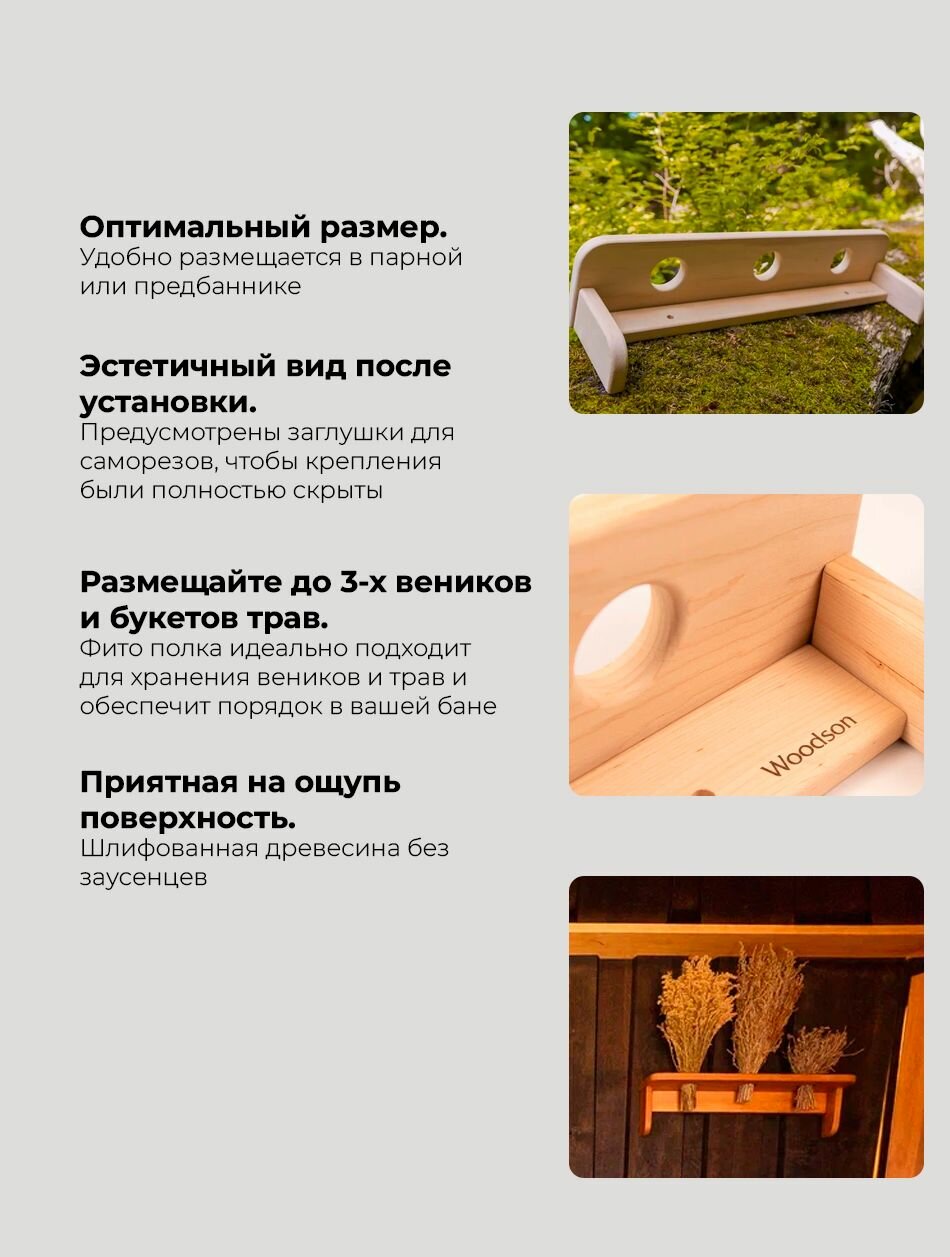 Оптимальный размер.
Удобно размещается в парной или предбаннике

Эстетичный вид после установки.
Предусмотрены заглушки для саморезов, чтобы крепления были полностью скрыты

Размещайте до 3-х веников и букетов трав.
Фито полка идеально подходит для хранения веников и трав и обеспечит порядок в вашей бане

Приятная на ощупь поверхность.
Шлифованная древесина без заусенцев

Woodson